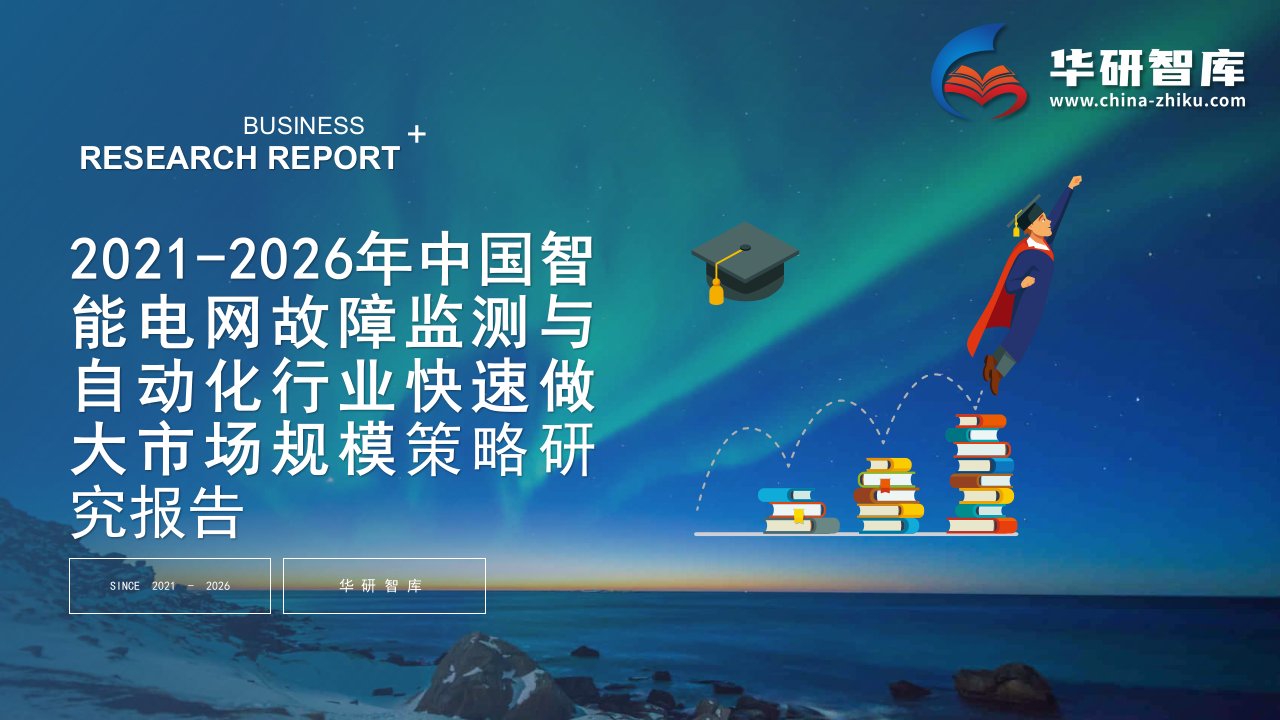 华研智库
www.china-zhiku.com

BUSINESS
RESEARCH REPORT +

2021-2026年中国智能电网故障监测与自动化行业快速做大市场规模策略研究报告

SINCE 2021 - 2026

华研智库